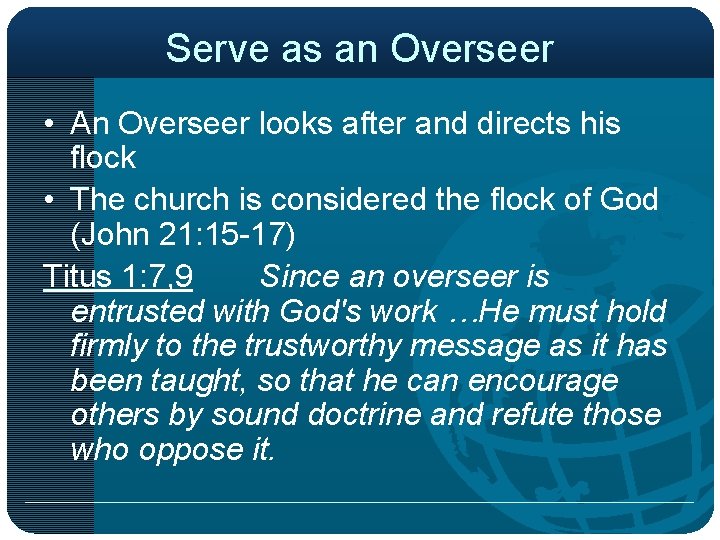 Serve as an Overseer

• An Overseer looks after and directs his flock

• The church is considered the flock of God (John 21:15-17)

Titus 1:7,9 Since an overseer is entrusted with God's work …He must hold firmly to the trustworthy message as it has been taught, so that he can encourage others by sound doctrine and refute those who oppose it.